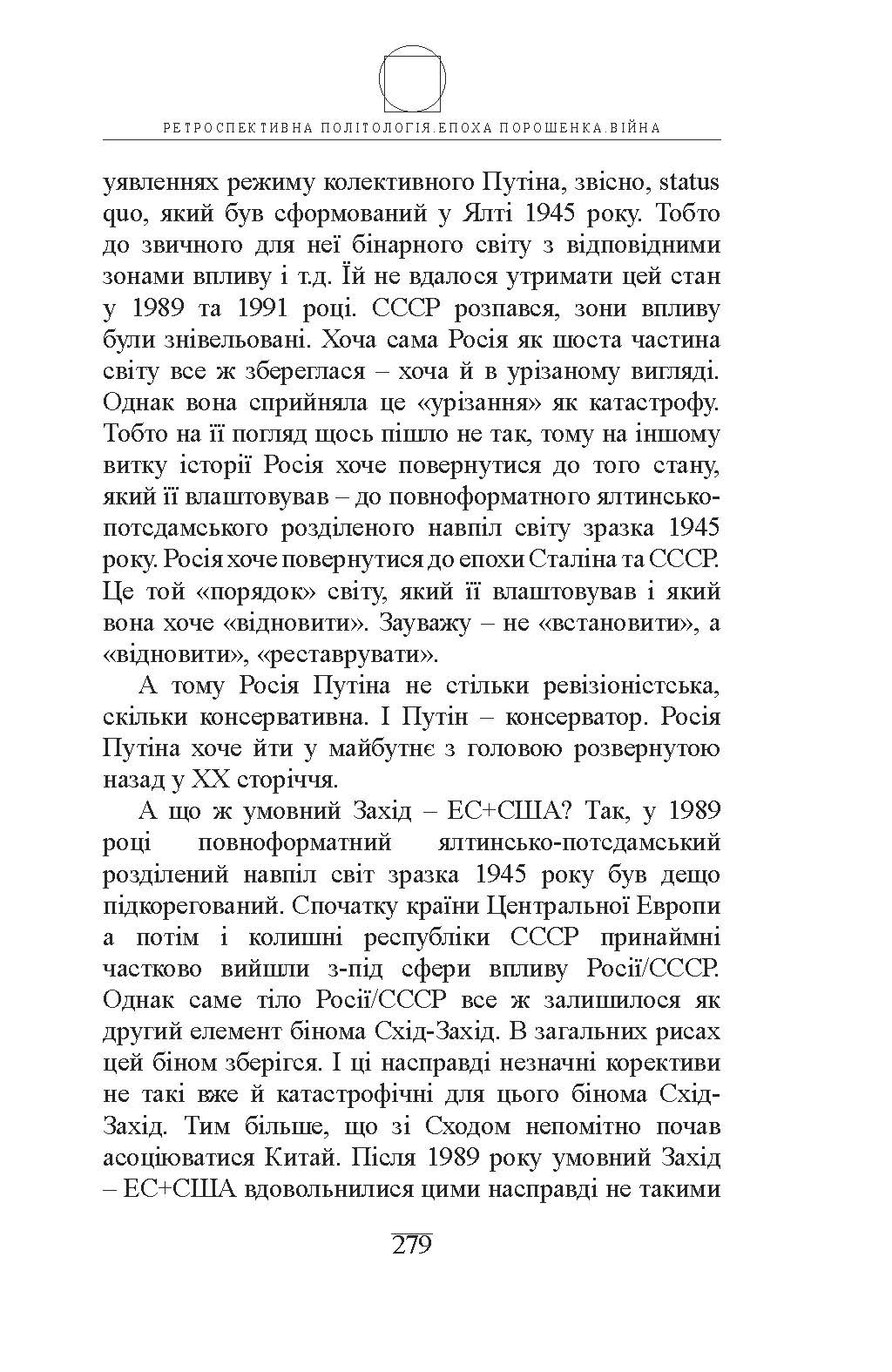 РЕТРОСПЕКТИВНА ПОЛІТОЛОГІЯ.ЕПОХА ПОРОШЕНКА.ВІЙНА

уявленнях режиму колективного Путіна, звісно, status quo, який був сформований у Ялті 1945 року. Тобто до звичного для неї бінарного світу з відповідними зонами впливу і т.д. Їй не вдалося утримати цей стан у 1989 та 1991 році. СССР розпався, зони впливу були знівельовані. Хоча сама Росія як шоста частина світу все ж збереглася – хоча й в урізаному вигляді. Однак вона сприйняла це «урізання» як катастрофу. Тобто на її погляд щось пішло не так, тому на іншому витку історії Росія хоче повернутися до того стану, який її влаштовував – до повноформатного ялтинсько-потсдамського розділеного навпіл світу зразка 1945 року. Росія хоче повернутися до епохи Сталіна та СССР. Це той «порядок» світу, який її влаштовував і який вона хоче «відновити». Зауважу – не «встановити», а «відновити», «реставрувати».

А тому Росія Путіна не стільки ревізіоністська, скільки консервативна. І Путін – консерватор. Росія Путіна хоче йти у майбутнє з головою розвернутою назад у ХХ сторіччя.

А що ж умовний Захід – ЕС+США? Так, у 1989 році повноформатний ялтинсько-потсдамський розділений навпіл світ зразка 1945 року був дещо підкорегований. Спочатку країни Центральної Европи а потім і колишні республіки СССР принаймні частково вийшли з-під сфери впливу Росії/СССР. Однак саме тіло Росії/СССР все ж залишилося як другий елемент бінома Схід-Захід. В загальних рисах цей біном зберігся. І ці насправді незначні корективи не такі вже й катастрофічні для цього бінома Схід-Захід. Тим більше, що зі Сходом непомітно почав асоціюватися Китай. Після 1989 року умовний Захід – ЕС+США вдовольнилися цими насправді не такими

279